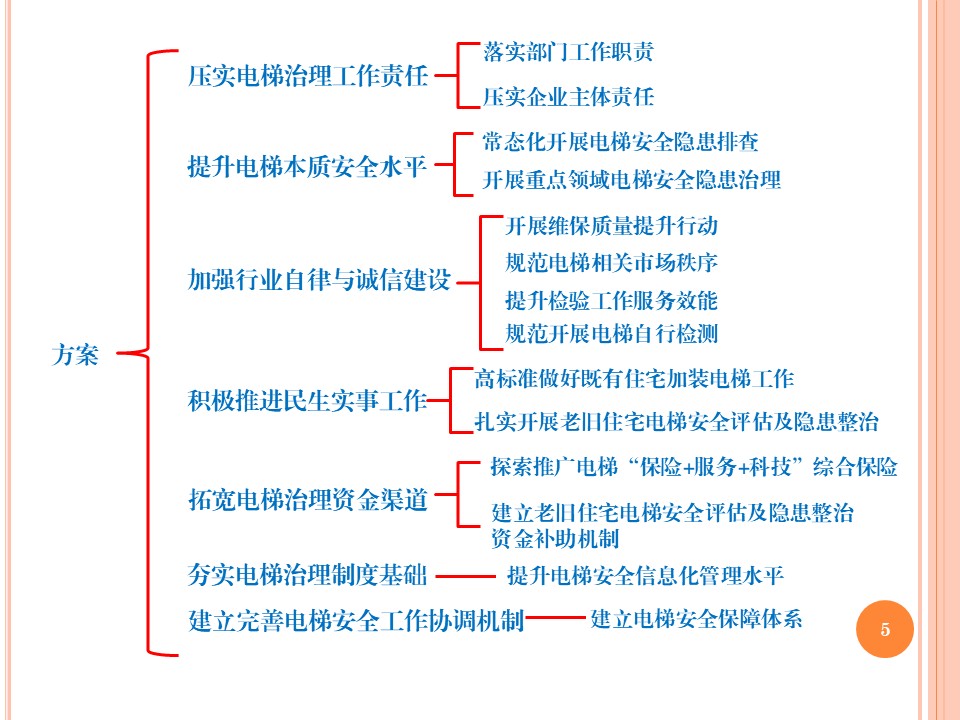 方案

压实电梯治理工作责任
落实部门工作职责
压实企业主体责任

提升电梯本质安全水平
常态化开展电梯安全隐患排查
开展重点领域电梯安全隐患治理

加强行业自律与诚信建设
开展维保质量提升行动
规范电梯相关市场秩序
提升检验工作服务效能
规范开展电梯自行检测

积极推进民生实事工作
高标准做好既有住宅加装电梯工作
扎实开展老旧住宅电梯安全评估及隐患整治

拓宽电梯治理资金渠道
探索推广电梯“保险+服务+科技”综合保险
建立老旧住宅电梯安全评估及隐患整治资金补助机制

夯实电梯治理制度基础
提升电梯安全信息化管理水平

建立完善电梯安全工作协调机制
建立电梯安全保障体系

5